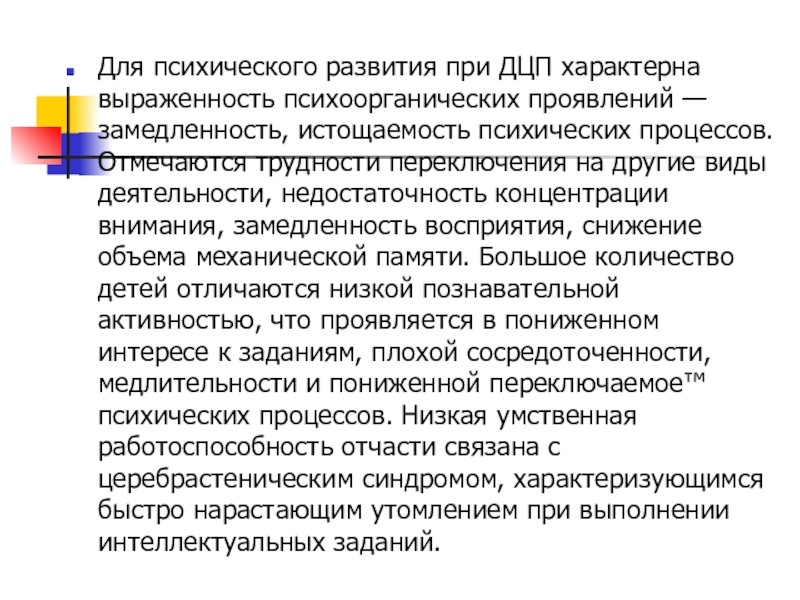 • Для психического развития при ДЦП характерна выраженность психоорганических проявлений — замедленность, истощаемость психических процессов. Отмечаются трудности переключения на другие виды деятельности, недостаточность концентрации внимания, замедленность восприятия, снижение объема механической памяти. Большое количество детей отличаются низкой познавательной активностью, что проявляется в пониженном интересе к заданиям, плохой сосредоточенности, медлительности и пониженной переключаемое™ психических процессов. Низкая умственная работоспособность отчасти связана с церебрастеническим синдромом, характеризующимся быстро нарастающим утомлением при выполнении интеллектуальных заданий.